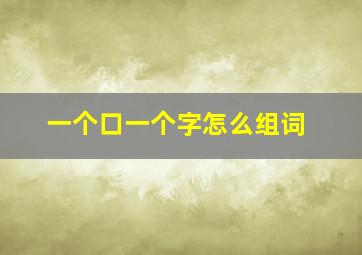 一个口一个字怎么组词